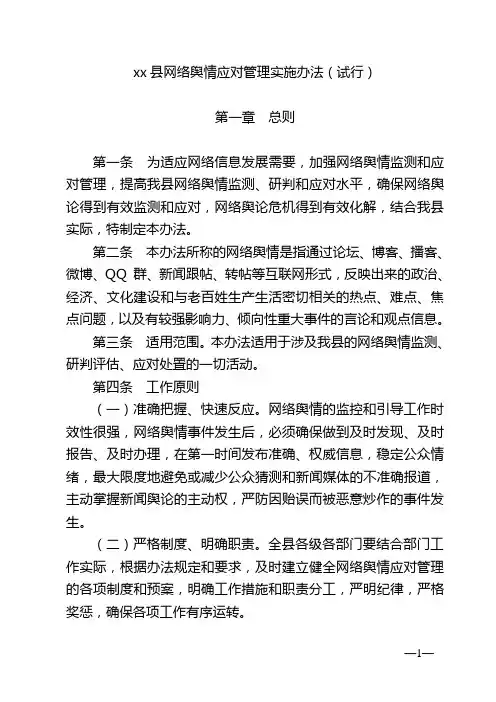 xx 县网络舆情应对管理实施办法（试行）

第一章　总则

第一条　为适应网络信息发展需要，加强网络舆情监测和应对管理，提高我县网络舆情监测、研判和应对水平，确保网络舆论得到有效监测和应对，网络舆论危机得到有效化解，结合我县实际，特制定本办法。

第二条　本办法所称的网络舆情是指通过论坛、博客、播客、微博、QQ 群、新闻跟帖、转帖等互联网形式，反映出来的政治、经济、文化建设和与老百姓生产生活密切相关的热点、难点、焦点问题，以及有较强影响力、倾向性重大事件的言论和观点信息。

第三条　适用范围。本办法适用于涉及我县的网络舆情监测、研判评估、应对处置的一切活动。

第四条　工作原则

（一）准确把握、快速反应。网络舆情的监控和引导工作时效性很强，网络舆情事件发生后，必须确保做到及时发现、及时报告、及时办理，在第一时间发布准确、权威信息，稳定公众情绪，最大限度地避免或减少公众猜测和新闻媒体的不准确报道，主动掌握新闻舆论的主动权，严防因贻误而被恶意炒作的事件发生。

（二）严格制度、明确职责。全县各级各部门要结合部门工作实际，根据办法规定和要求，及时建立健全网络舆情应对管理的各项制度和预案，明确工作措施和职责分工，严明纪律，严格奖惩，确保各项工作有序运转。

—1—